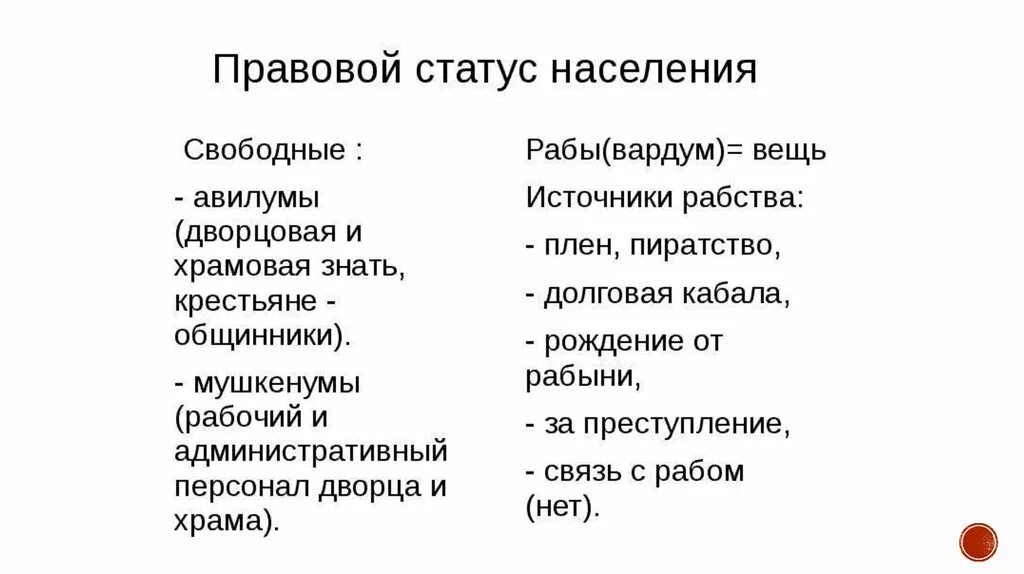 Правовой статус населения

Свободные :

- авилумы (дворцовая и храмовая знать, крестьяне - общинники).

- мушкенумы (рабочий и административный персонал дворца и храма).

Рабы(вардум)= вещь

Источники рабства:

- плен, пиратство,

- долговая кабала,

- рождение от рабыни,

- за преступление,

- связь с рабом (нет).